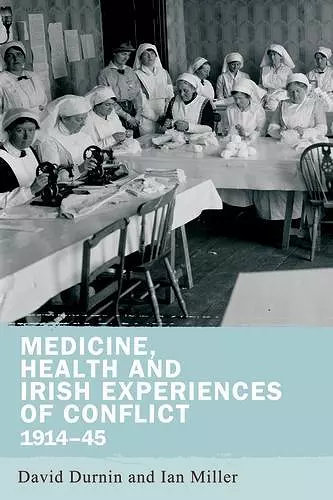 MEDICINE, HEALTH AND IRISH EXPERIENCES OF CONFLICT
1914–45

David Durnin and Ian Miller